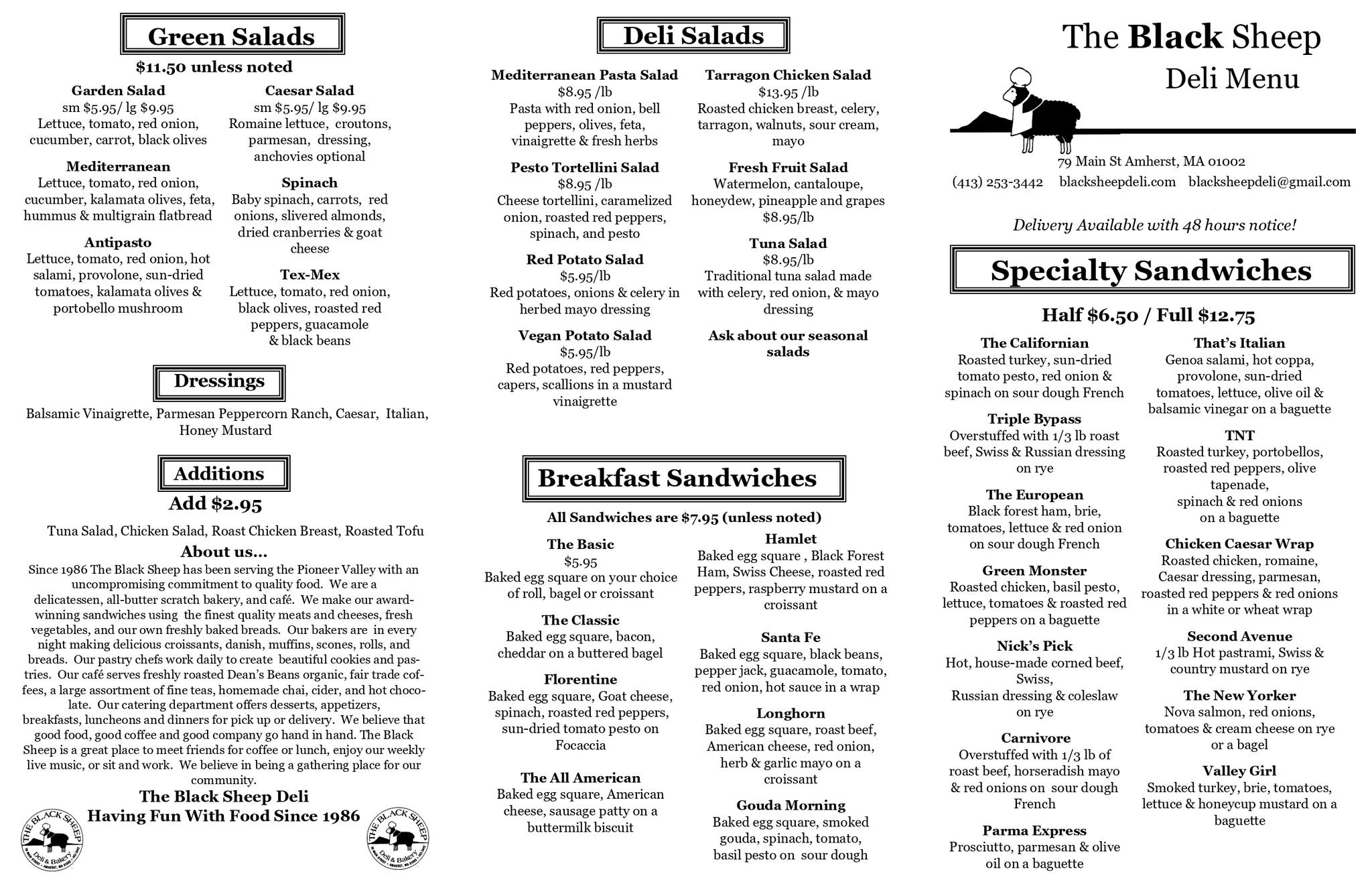 Green Salads

$11.50 unless noted

Garden Salad
sm $5.95/ lg $9.95
Lettuce, tomato, red onion, cucumber, carrot, black olives

Mediterranean
Lettuce, tomato, red onion, cucumber, kalamata olives, feta, hummus & multigrain flatbread

Antipasto
Lettuce, tomato, red onion, hot salami, provolone, sun-dried tomatoes, kalamata olives & portobello mushroom

Caesar Salad
sm $5.95/ lg $9.95
Romaine lettuce, croutons, parmesan, dressing, anchovies optional

Spinach
Baby spinach, carrots, red onions, slivered almonds, dried cranberries & goat cheese

Tex-Mex
Lettuce, tomato, red onion, black olives, roasted red peppers, guacamole & black beans

Dressings

Balsamic Vinaigrette, Parmesan Peppercorn Ranch, Caesar, Italian, Honey Mustard

Additions

Add $2.95

Tuna Salad, Chicken Salad, Roast Chicken Breast, Roasted Tofu

About us...

Since 1986 The Black Sheep has been serving the Pioneer Valley with an uncompromising commitment to quality food. We are a delicatessen, all-butter scratch bakery, and café. We make our award-winning sandwiches using the finest quality meats and cheeses, fresh vegetables, and our own freshly baked breads. Our bakers are in every night making delicious croissants, danish, muffins, scones, rolls, and breads. Our pastry chefs work daily to create beautiful cookies and pastries. Our café serves freshly roasted Dean's Beans organic, fair trade coffees, a large assortment of fine teas, homemade chai, cider, and hot chocolate. Our catering department offers desserts, appetizers, breakfasts, luncheons and dinners for pick up or delivery. We believe that good food, good coffee and good company go hand in hand. The Black Sheep is a great place to meet friends for coffee or lunch, enjoy our weekly live music, or sit and work. We believe in being a gathering place for our community.

The Black Sheep Deli
Having Fun With Food Since 1986

THE BLACK SHEEP Deli & Bakery

THE BLACK SHEEP Deli & Bakery

Deli Salads

Mediterranean Pasta Salad
$8.95 /lb
Pasta with red onion, bell peppers, olives, feta, vinaigrette & fresh herbs

Pesto Tortellini Salad
$8.95 /lb
Cheese tortellini, caramelized onion, roasted red peppers, spinach, and pesto

Red Potato Salad
$5.95/lb
Red potatoes, onions & celery in herbed mayo dressing

Vegan Potato Salad
$5.95/lb
Red potatoes, red peppers, capers, scallions in a mustard vinaigrette

Tarragon Chicken Salad
$13.95 /lb
Roasted chicken breast, celery, tarragon, walnuts, sour cream, mayo

Fresh Fruit Salad
Watermelon, cantaloupe, honeydew, pineapple and grapes
$8.95/lb

Tuna Salad
$8.95/lb
Traditional tuna salad made with celery, red onion, & mayo dressing

Ask about our seasonal salads

Breakfast Sandwiches

All Sandwiches are $7.95 (unless noted)

The Basic
$5.95
Baked egg square on your choice of roll, bagel or croissant

The Classic
Baked egg square, bacon, cheddar on a buttered bagel

Florentine
Baked egg square, Goat cheese, spinach, roasted red peppers, sun-dried tomato pesto on Focaccia

The All American
Baked egg square, American cheese, sausage patty on a buttermilk biscuit

Hamlet
Baked egg square , Black Forest Ham, Swiss Cheese, roasted red peppers, raspberry mustard on a croissant

Santa Fe
Baked egg square, black beans, pepper jack, guacamole, tomato, red onion, hot sauce in a wrap

Longhorn
Baked egg square, roast beef, American cheese, red onion, herb & garlic mayo on a croissant

Gouda Morning
Baked egg square, smoked gouda, spinach, tomato, basil pesto on sour dough

The Black Sheep
Deli Menu

79 Main St Amherst, MA 01002
(413) 253-3442 blacksheepdeli.com blacksheepdeli@gmail.com

Delivery Available with 48 hours notice!

Specialty Sandwiches

Half $6.50 / Full $12.75

The Californian
Roasted turkey, sun-dried tomato pesto, red onion & spinach on sour dough French

Triple Bypass
Overstuffed with 1/3 lb roast beef, Swiss & Russian dressing on rye

The European
Black forest ham, brie, tomatoes, lettuce & red onion on sour dough French

Green Monster
Roasted chicken, basil pesto, lettuce, tomatoes & roasted red peppers on a baguette

Nick's Pick
Hot, house-made corned beef, Swiss, Russian dressing & coleslaw on rye

Carnivore
Overstuffed with 1/3 lb of roast beef, horseradish mayo & red onions on sour dough French

Parma Express
Prosciutto, parmesan & olive oil on a baguette

That's Italian
Genoa salami, hot coppa, provolone, sun-dried tomatoes, lettuce, olive oil & balsamic vinegar on a baguette

TNT
Roasted turkey, portobellos, roasted red peppers, olive tapenade, spinach & red onions on a baguette

Chicken Caesar Wrap
Roasted chicken, romaine, Caesar dressing, parmesan, roasted red peppers & red onions in a white or wheat wrap

Second Avenue
1/3 lb Hot pastrami, Swiss & country mustard on rye

The New Yorker
Nova salmon, red onions, tomatoes & cream cheese on rye or a bagel

Valley Girl
Smoked turkey, brie, tomatoes, lettuce & honeycup mustard on a baguette